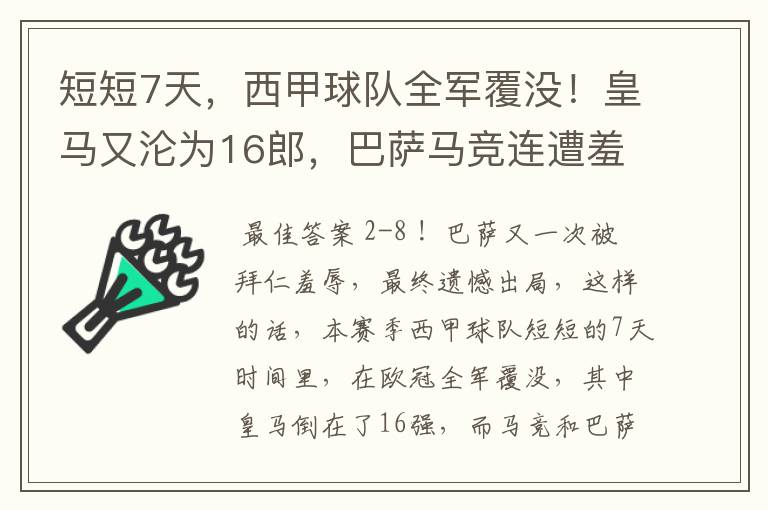 短短7天，西甲球队全军覆没！皇马又沦为16郎，巴萨马竞连遭羞

最佳答案 2-8！巴萨又一次被拜仁羞辱，最终遗憾出局，这样的话，本赛季西甲球队短短的7天时间里，在欧冠全军覆没，其中皇马倒在了16强，而马竞和巴萨